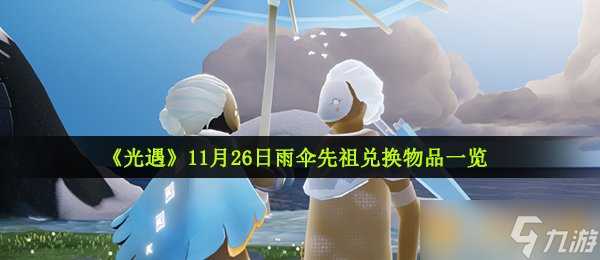 《光遇》11月26日雨伞先祖兑换物品一览

九游